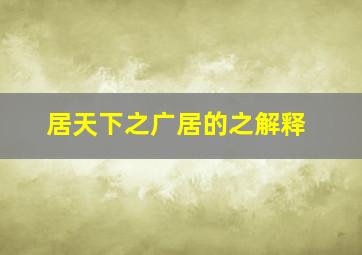 居天下之广居的之解释